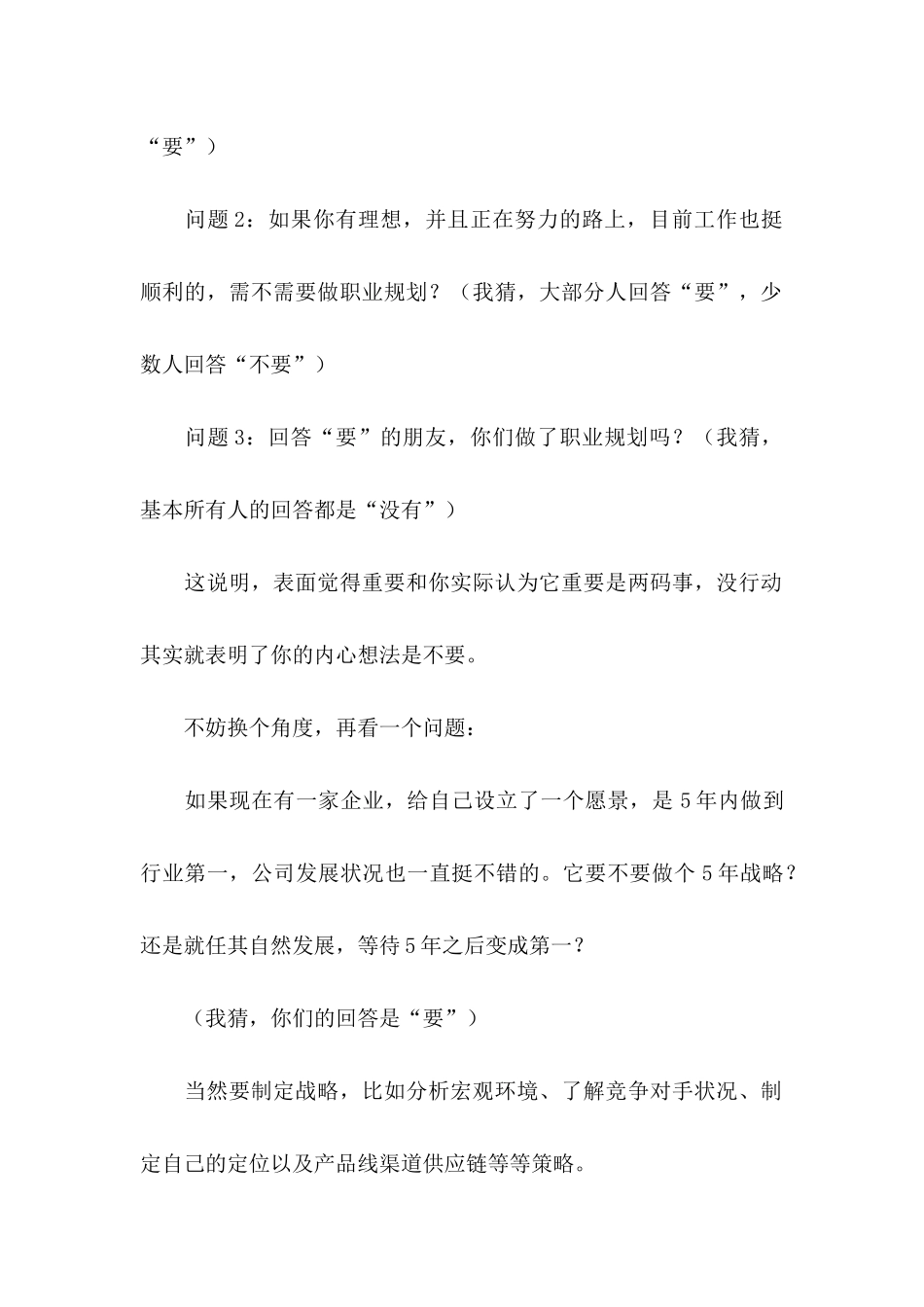 “要”）

问题2：如果你有理想，并且正在努力的路上，目前工作也挺顺利的，需不需要做职业规划？（我猜，大部分人回答“要”，少数人回答“不要”）

问题3：回答“要”的朋友，你们做了职业规划吗？（我猜，基本所有人的回答都是“没有”）

这说明，表面觉得重要和你实际认为它重要是两码事，没行动其实就表明了你的内心想法是不要。

不妨换个角度，再看一个问题：

如果现在有一家企业，给自己设立了一个愿景，是5年内做到行业第一，公司发展状况也一直挺不错的。它要不要做个5年战略？还是就任其自然发展，等待5年之后变成第一？

（我猜，你们的回答是“要”）

当然要制定战略，比如分析宏观环境、了解竞争对手状况、制定自己的定位以及产品线渠道供应链等等策略。